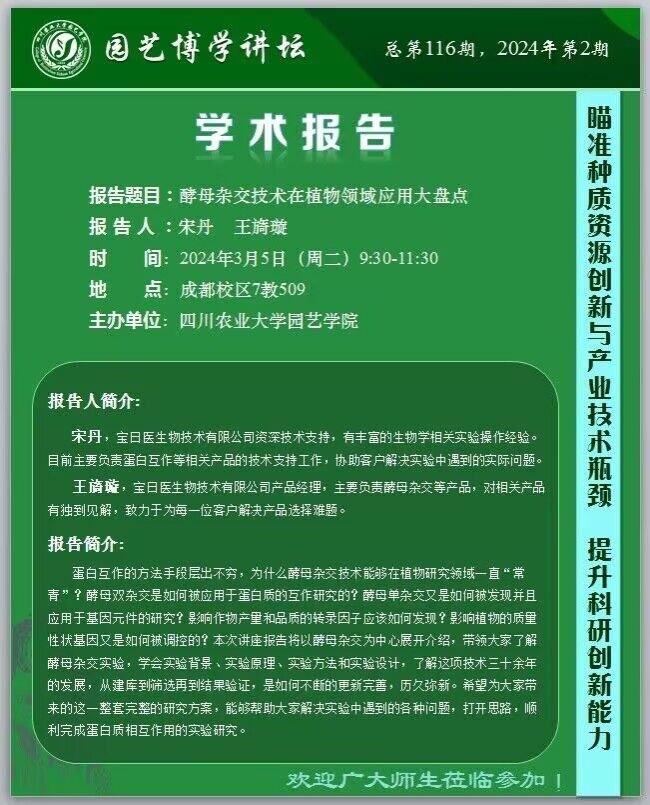 园艺博学讲坛

总第116期，2024年第2期

学术报告

报告题目：酵母杂交技术在植物领域应用大盘点

报 告 人：宋丹　王旖璇

时　　间：2024年3月5日（周二）9:30-11:30

地　　点：成都校区7教509

主办单位：四川农业大学园艺学院

报告人简介:

宋丹，宝日医生物技术有限公司资深技术支持，有丰富的生物学相关实验操作经验。目前主要负责蛋白互作等相关产品的技术支持工作，协助客户解决实验中遇到的实际问题。

王旖璇，宝日医生物技术有限公司产品经理，主要负责酵母杂交等产品，对相关产品有独到见解，致力于为每一位客户解决产品选择难题。

报告简介:

蛋白互作的方法手段层出不穷，为什么酵母杂交技术能够在植物研究领域一直“常青”？酵母双杂交是如何被应用于蛋白质的互作研究的？酵母单杂交又是如何被发现并且应用于基因元件的研究？影响作物产量和品质的转录因子应该如何发现？影响植物的质量性状基因又是如何被调控的？本次讲座报告将以酵母杂交为中心展开介绍，带领大家了解酵母杂交实验，学会实验背景、实验原理、实验方法和实验设计，了解这项技术三十余年的发展，从建库到筛选再到结果验证，是如何不断的更新完善，历久弥新。希望为大家带来的这一整套完整的研究方案，能够帮助大家解决实验中遇到的各种问题，打开思路，顺利完成蛋白质相互作用的实验研究。

欢迎广大师生莅临参加！

瞄准种质资源创新与产业技术瓶颈　提升科研创新能力